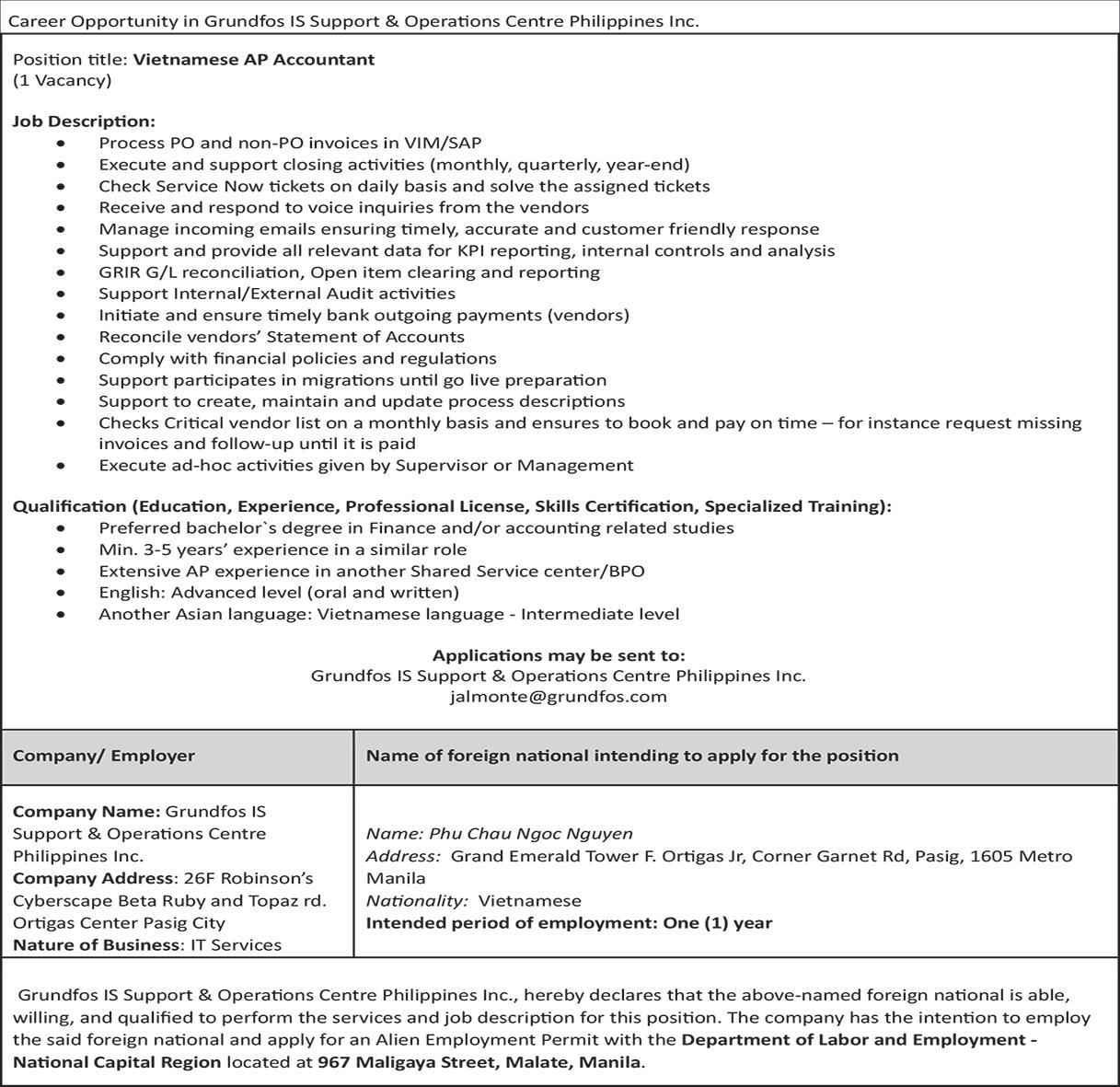 Career Opportunity in Grundfos IS Support & Operations Centre Philippines Inc.

Position title: Vietnamese AP Accountant
(1 Vacancy)

Job Description:
- Process PO and non-PO invoices in VIM/SAP
- Execute and support closing activities (monthly, quarterly, year-end)
- Check Service Now tickets on daily basis and solve the assigned tickets
- Receive and respond to voice inquiries from the vendors
- Manage incoming emails ensuring timely, accurate and customer friendly response
- Support and provide all relevant data for KPI reporting, internal controls and analysis
- GRIR G/L reconciliation, Open item clearing and reporting
- Support Internal/External Audit activities
- Initiate and ensure timely bank outgoing payments (vendors)
- Reconcile vendors' Statement of Accounts
- Comply with financial policies and regulations
- Support participates in migrations until go live preparation
- Support to create, maintain and update process descriptions
- Checks Critical vendor list on a monthly basis and ensures to book and pay on time – for instance request missing invoices and follow-up until it is paid
- Execute ad-hoc activities given by Supervisor or Management

Qualification (Education, Experience, Professional License, Skills Certification, Specialized Training):
- Preferred bachelor`s degree in Finance and/or accounting related studies
- Min. 3-5 years' experience in a similar role
- Extensive AP experience in another Shared Service center/BPO
- English: Advanced level (oral and written)
- Another Asian language: Vietnamese language - Intermediate level

Applications may be sent to:
Grundfos IS Support & Operations Centre Philippines Inc.
jalmonte@grundfos.com

| Company/ Employer | Name of foreign national intending to apply for the position |
|---|---|
| Company Name: Grundfos IS Support & Operations Centre Philippines Inc. Company Address: 26F Robinson's Cyberscape Beta Ruby and Topaz rd. Ortigas Center Pasig City Nature of Business: IT Services | Name: Phu Chau Ngoc Nguyen Address: Grand Emerald Tower F. Ortigas Jr, Corner Garnet Rd, Pasig, 1605 Metro Manila Nationality: Vietnamese Intended period of employment: One (1) year |

Grundfos IS Support & Operations Centre Philippines Inc., hereby declares that the above-named foreign national is able, willing, and qualified to perform the services and job description for this position. The company has the intention to employ the said foreign national and apply for an Alien Employment Permit with the Department of Labor and Employment - National Capital Region located at 967 Maligaya Street, Malate, Manila.